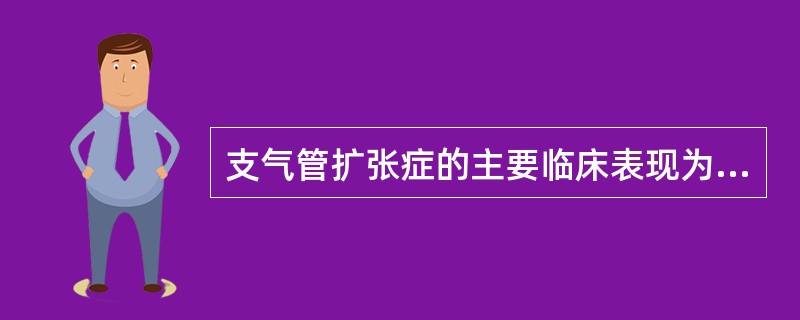 支气管扩张症的主要临床表现为...